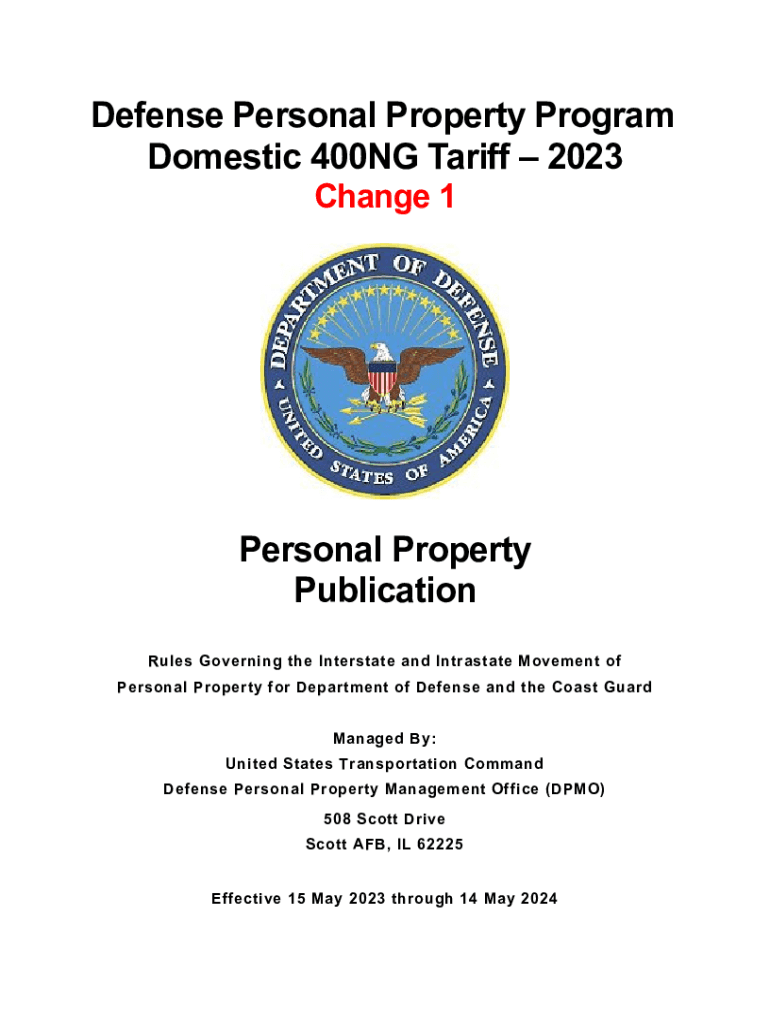 Defense Personal Property Program
Domestic 400NG Tariff – 2023
Change 1

DEPARTMENT OF DEFENSE
UNITED STATES OF AMERICA

Personal Property
Publication

Rules Governing the Interstate and Intrastate Movement of Personal Property for Department of Defense and the Coast Guard

Managed By:
United States Transportation Command
Defense Personal Property Management Office (DPMO)
508 Scott Drive
Scott AFB, IL 62225

Effective 15 May 2023 through 14 May 2024